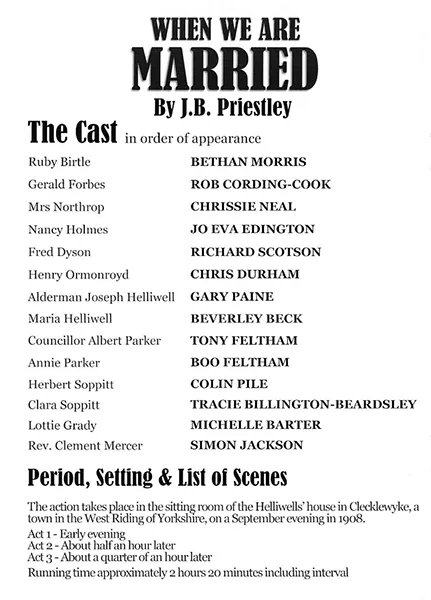 WHEN WE ARE
MARRIED
By J.B. Priestley

The Cast in order of appearance

Ruby Birtle BETHAN MORRIS
Gerald Forbes ROB CORDING-COOK
Mrs Northrop CHRISSIE NEAL
Nancy Holmes JO EVA EDINGTON
Fred Dyson RICHARD SCOTSON
Henry Ormonroyd CHRIS DURHAM
Alderman Joseph Helliwell GARY PAINE
Maria Helliwell BEVERLEY BECK
Councillor Albert Parker TONY FELTHAM
Annie Parker BOO FELTHAM
Herbert Soppitt COLIN PILE
Clara Soppitt TRACIE BILLINGTON-BEARDSLEY
Lottie Grady MICHELLE BARTER
Rev. Clement Mercer SIMON JACKSON

Period, Setting & List of Scenes

The action takes place in the sitting room of the Helliwells' house in Clecklewyke, a town in the West Riding of Yorkshire, on a September evening in 1908.

Act 1 - Early evening
Act 2 - About half an hour later
Act 3 - About a quarter of an hour later
Running time approximately 2 hours 20 minutes including interval